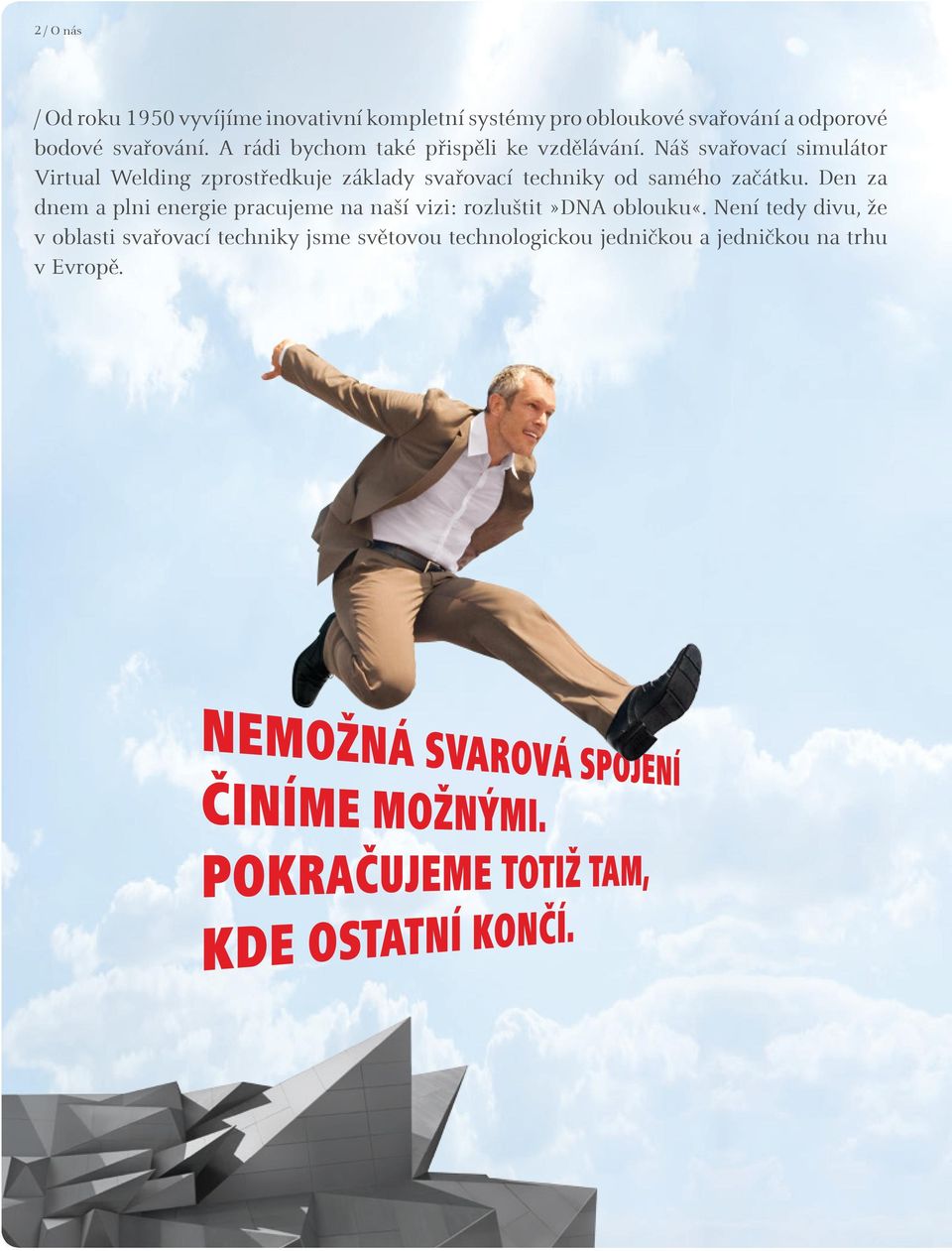 2 / O nás

/ Od roku 1950 vyvíjíme inovativní kompletní systémy pro obloukové svařování a odporové bodové svařování. A rádi bychom také přispěli ke vzdělávání. Náš svařovací simulátor Virtual Welding zprostředkuje základy svařovací techniky od samého začátku. Den za dnem a plni energie pracujeme na naší vizi: rozluštit »DNA oblouku«. Není tedy divu, že v oblasti svařovací techniky jsme světovou technologickou jedničkou a jedničkou na trhu v Evropě.

NEMOŽNÁ SVAROVÁ SPOJENÍ ČINÍME MOŽNÝMI. POKRAČUJEME TOTIŽ TAM, KDE OSTATNÍ KONČÍ.